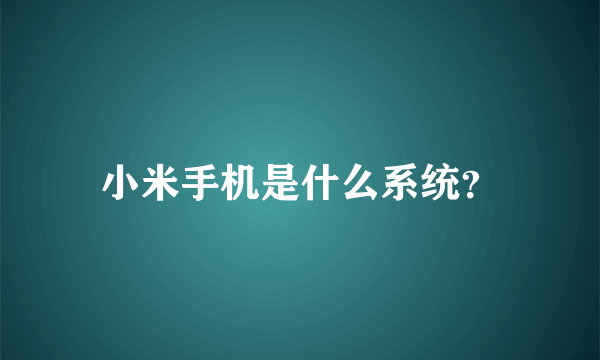 小米手机是什么系统?